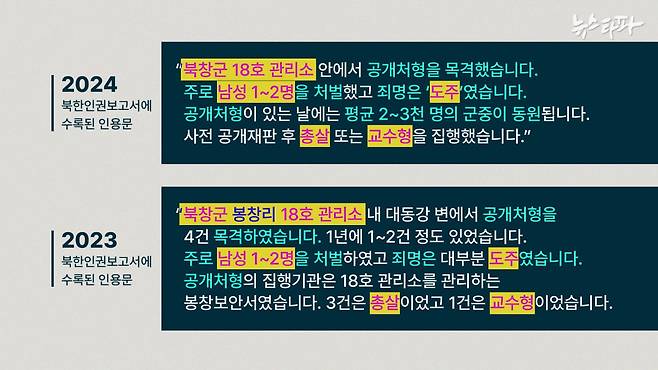 뉴스타파

2024
북한인권보고서에 수록된 인용문

"북창군 18호 관리소 안에서 공개처형을 목격했습니다. 주로 남성 1~2명을 처벌했고 죄명은 '도주'였습니다. 공개처형이 있는 날에는 평균 2~3천 명의 군중이 동원됩니다. 사전 공개재판 후 총살 또는 교수형을 집행했습니다."

2023
북한인권보고서에 수록된 인용문

"북창군 봉창리 18호 관리소 내 대동강 변에서 공개처형을 4건 목격하였습니다. 1년에 1~2건 정도 있었습니다. 주로 남성 1~2명을 처벌하였고 죄명은 대부분 도주였습니다. 공개처형의 집행기관은 18호 관리소를 관리하는 봉창보안서였습니다. 3건은 총살이었고 1건은 교수형이었습니다.